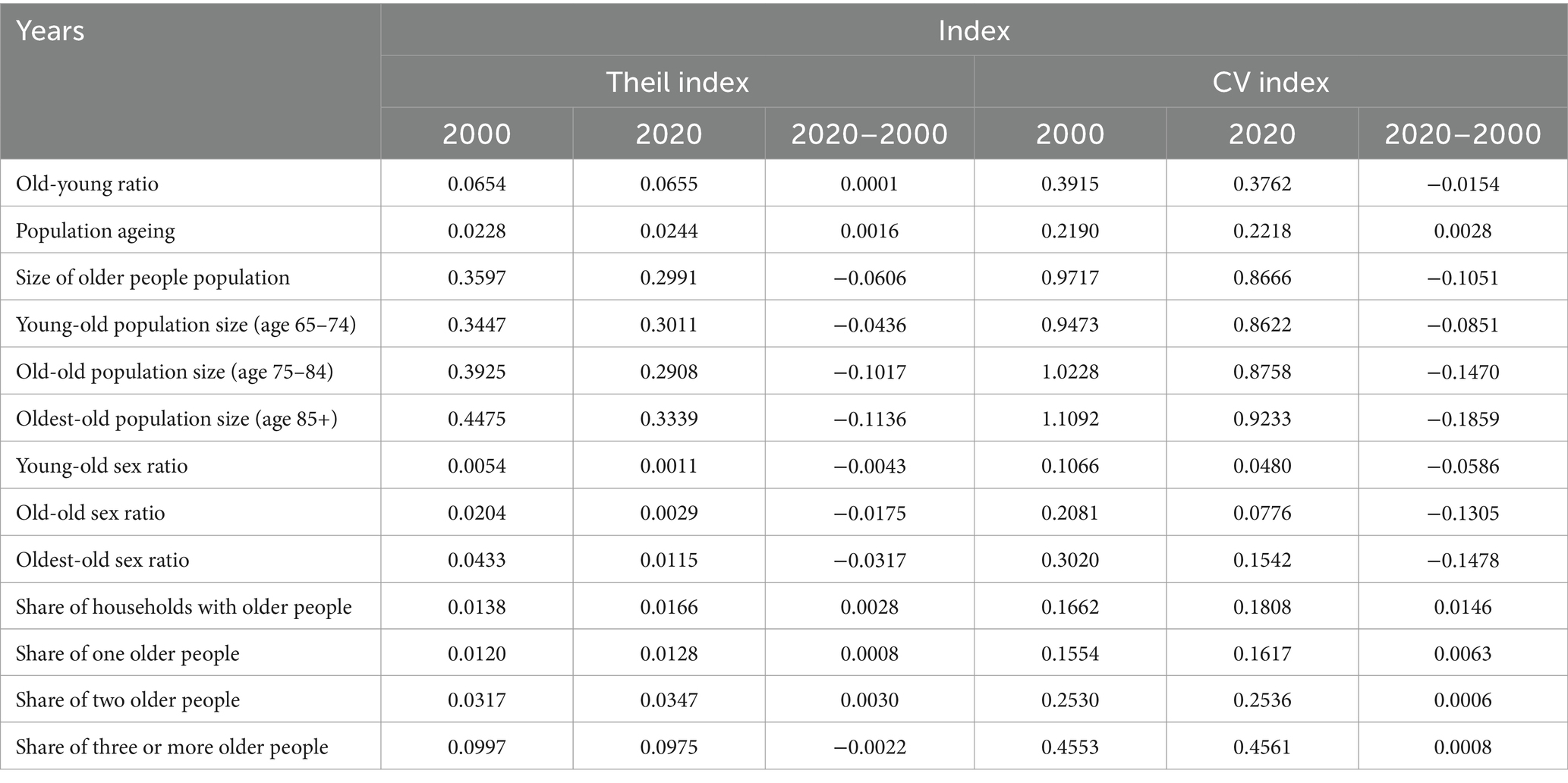 | Years | Index | | | | | |
|---|---|---|---|---|---|---|
| | Theil index | | | CV index | | |
| | 2000 | 2020 | 2020–2000 | 2000 | 2020 | 2020–2000 |
| Old-young ratio | 0.0654 | 0.0655 | 0.0001 | 0.3915 | 0.3762 | −0.0154 |
| Population ageing | 0.0228 | 0.0244 | 0.0016 | 0.2190 | 0.2218 | 0.0028 |
| Size of older people population | 0.3597 | 0.2991 | −0.0606 | 0.9717 | 0.8666 | −0.1051 |
| Young-old population size (age 65–74) | 0.3447 | 0.3011 | −0.0436 | 0.9473 | 0.8622 | −0.0851 |
| Old-old population size (age 75–84) | 0.3925 | 0.2908 | −0.1017 | 1.0228 | 0.8758 | −0.1470 |
| Oldest-old population size (age 85+) | 0.4475 | 0.3339 | −0.1136 | 1.1092 | 0.9233 | −0.1859 |
| Young-old sex ratio | 0.0054 | 0.0011 | −0.0043 | 0.1066 | 0.0480 | −0.0586 |
| Old-old sex ratio | 0.0204 | 0.0029 | −0.0175 | 0.2081 | 0.0776 | −0.1305 |
| Oldest-old sex ratio | 0.0433 | 0.0115 | −0.0317 | 0.3020 | 0.1542 | −0.1478 |
| Share of households with older people | 0.0138 | 0.0166 | 0.0028 | 0.1662 | 0.1808 | 0.0146 |
| Share of one older people | 0.0120 | 0.0128 | 0.0008 | 0.1554 | 0.1617 | 0.0063 |
| Share of two older people | 0.0317 | 0.0347 | 0.0030 | 0.2530 | 0.2536 | 0.0006 |
| Share of three or more older people | 0.0997 | 0.0975 | −0.0022 | 0.4553 | 0.4561 | 0.0008 |